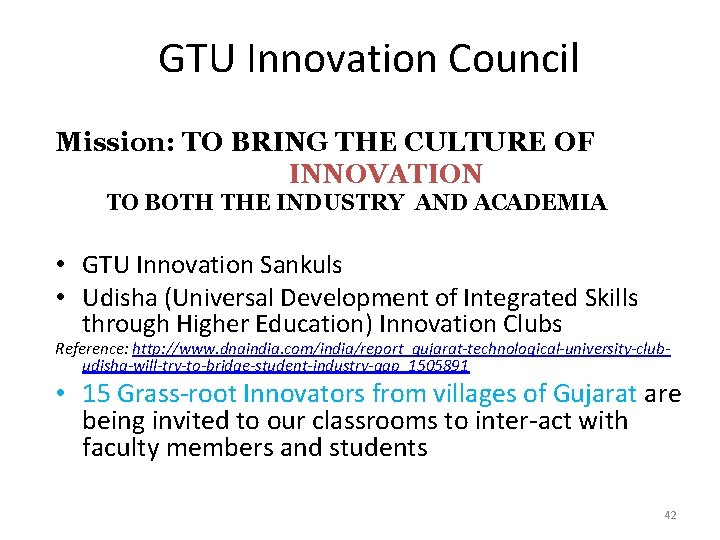 GTU Innovation Council

Mission: TO BRING THE CULTURE OF INNOVATION TO BOTH THE INDUSTRY AND ACADEMIA

• GTU Innovation Sankuls
• Udisha (Universal Development of Integrated Skills through Higher Education) Innovation Clubs

Reference: http://www.dnaindia.com/india/report_gujarat-technological-university-club-udisha-will-try-to-bridge-student-industry-gap_1505891

• 15 Grass-root Innovators from villages of Gujarat are being invited to our classrooms to inter-act with faculty members and students

42